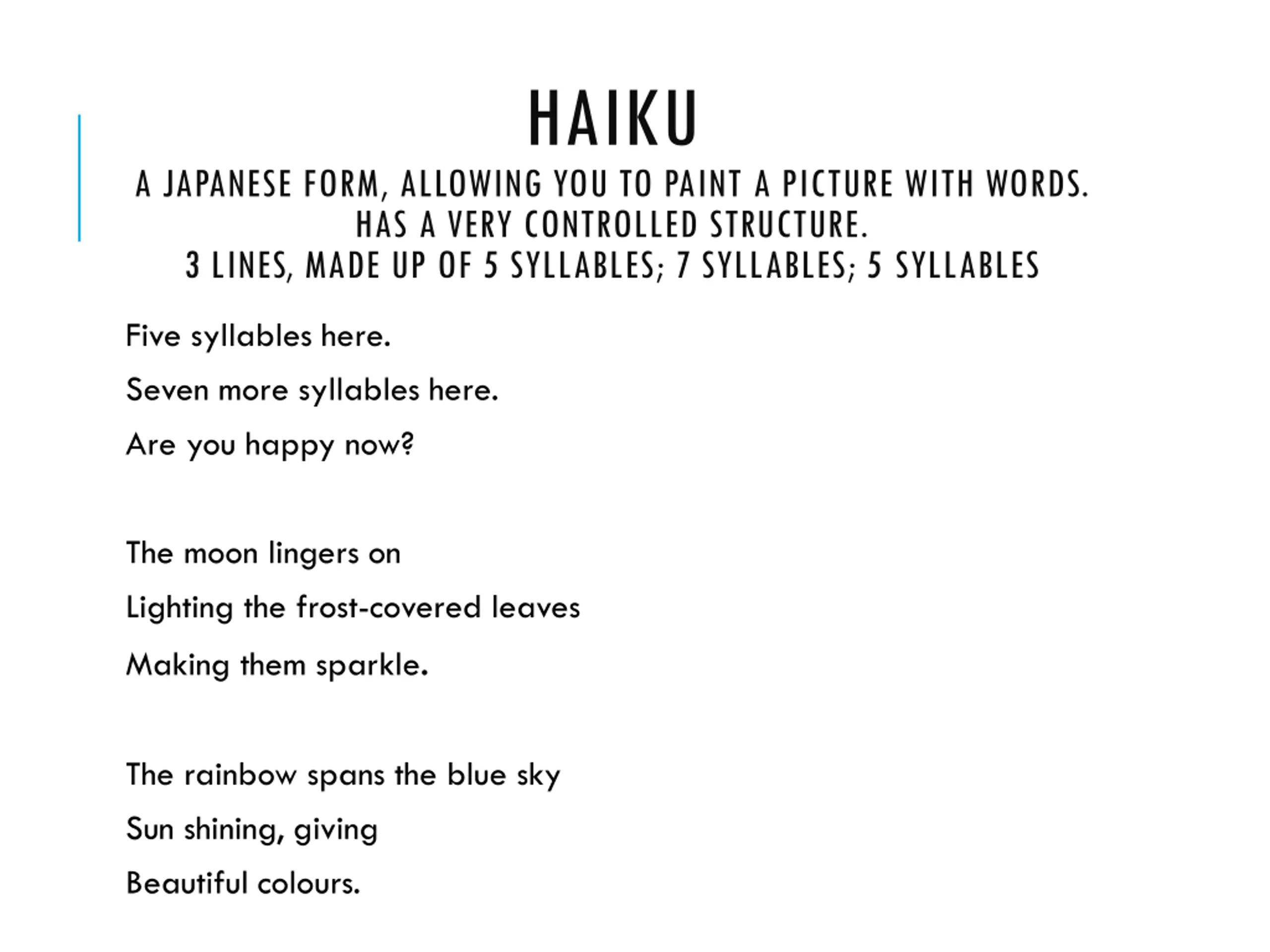 HAIKU
A JAPANESE FORM, ALLOWING YOU TO PAINT A PICTURE WITH WORDS.
HAS A VERY CONTROLLED STRUCTURE.
3 LINES, MADE UP OF 5 SYLLABLES; 7 SYLLABLES; 5 SYLLABLES

Five syllables here.
Seven more syllables here.
Are you happy now?

The moon lingers on
Lighting the frost-covered leaves
Making them sparkle.

The rainbow spans the blue sky
Sun shining, giving
Beautiful colours.